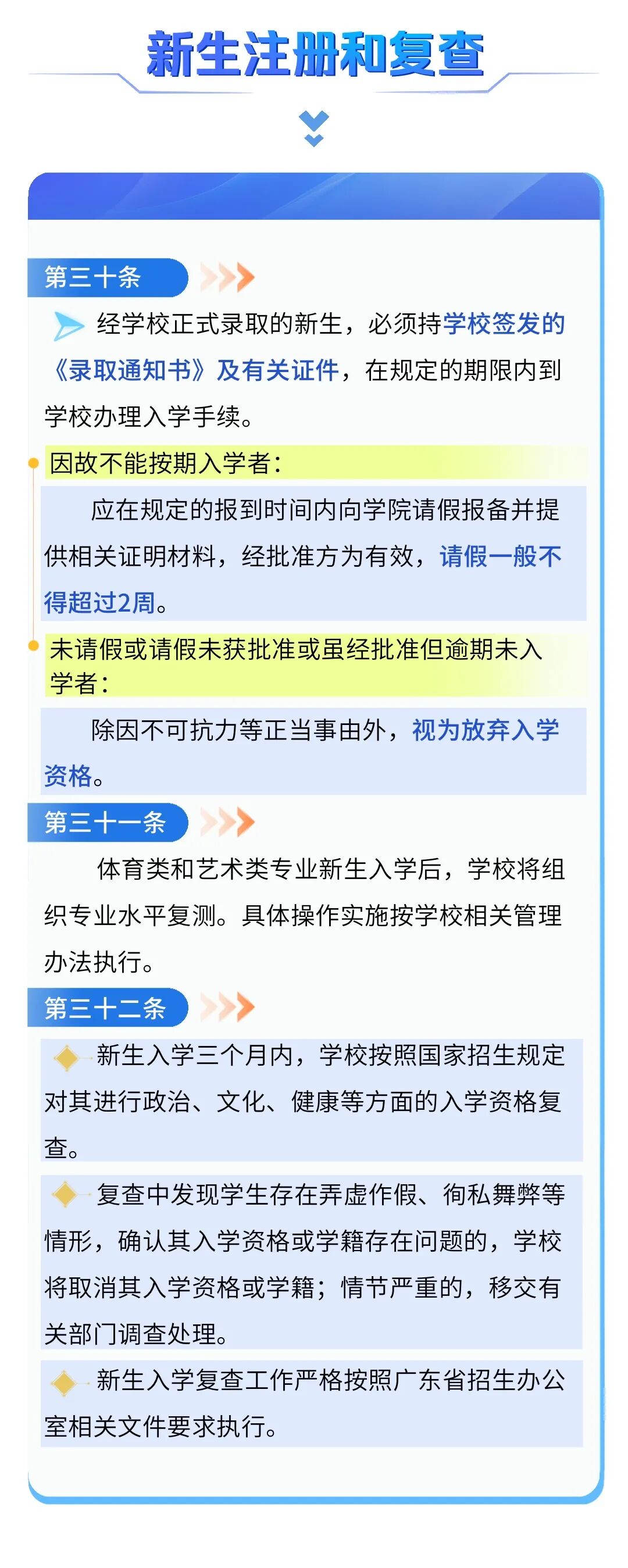 新生注册和复查

第三十条

经学校正式录取的新生，必须持学校签发的《录取通知书》及有关证件，在规定的期限内到学校办理入学手续。

因故不能按期入学者：

应在规定的报到时间内向学院请假报备并提供相关证明材料，经批准方为有效，请假一般不得超过2周。

未请假或请假未获批准或虽经批准但逾期未入学者：

除因不可抗力等正当事由外，视为放弃入学资格。

第三十一条

体育类和艺术类专业新生入学后，学校将组织专业水平复测。具体操作实施按学校相关管理办法执行。

第三十二条

新生入学三个月内，学校按照国家招生规定对其进行政治、文化、健康等方面的入学资格复查。

复查中发现学生存在弄虚作假、徇私舞弊等情形，确认其入学资格或学籍存在问题的，学校将取消其入学资格或学籍；情节严重的，移交有关部门调查处理。

新生入学复查工作严格按照广东省招生办公室相关文件要求执行。